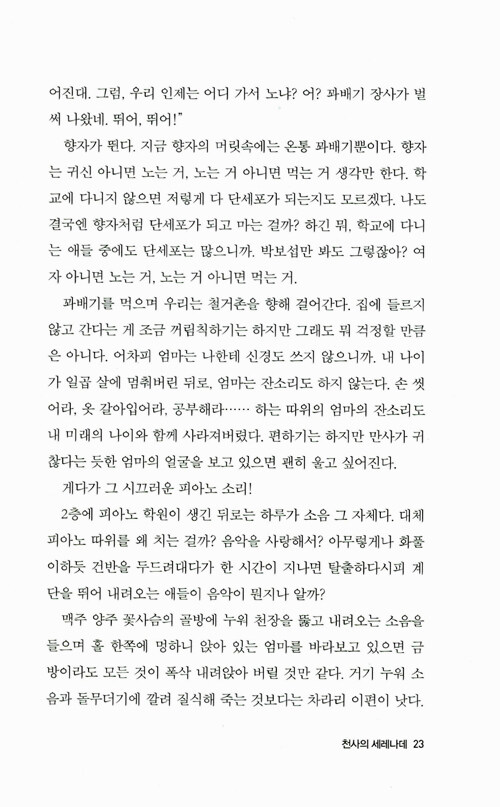 어진대. 그럼, 우리 인제는 어디 가서 노냐? 어? 꽈배기 장사가 벌써 나왔네. 뛰어, 뛰어!"

향자가 뛴다. 지금 향자의 머릿속에는 온통 꽈배기뿐이다. 향자는 귀신 아니면 노는 거, 노는 거 아니면 먹는 거 생각만 한다. 학교에 다니지 않으면 저렇게 다 단세포가 되는지도 모르겠다. 나도 결국엔 향자처럼 단세포가 되고 마는 걸까? 하긴 뭐, 학교에 다니는 애들 중에도 단세포는 많으니까. 박보섭만 봐도 그렇잖아? 여자 아니면 노는 거, 노는 거 아니면 먹는 거.

꽈배기를 먹으며 우리는 철거촌을 향해 걸어간다. 집에 들르지 않고 간다는 게 조금 꺼림칙하기는 하지만 그래도 뭐 걱정할 만큼은 아니다. 어차피 엄마는 나한테 신경도 쓰지 않으니까. 내 나이가 일곱 살에 멈춰버린 뒤로, 엄마는 잔소리도 하지 않는다. 손 씻어라, 옷 갈아입어라, 공부해라…… 하는 따위의 엄마의 잔소리도 내 미래의 나이와 함께 사라져버렸다. 편하기는 하지만 만사가 귀찮다는 듯한 엄마의 얼굴을 보고 있으면 괜히 울고 싶어진다.

게다가 그 시끄러운 피아노 소리!

2층에 피아노 학원이 생긴 뒤로는 하루가 소음 그 자체다. 대체 피아노 따위를 왜 치는 걸까? 음악을 사랑해서? 아무렇게나 화풀이하듯 건반을 두드려대다가 한 시간이 지나면 탈출하다시피 계단을 뛰어 내려오는 애들이 음악이 뭔지나 알까?

맥주 양주 꽃사슴의 골방에 누워 천장을 뚫고 내려오는 소음을 들으며 홀 한쪽에 멍하니 앉아 있는 엄마를 바라보고 있으면 금방이라도 모든 것이 폭삭 내려앉아 버릴 것만 같다. 거기 누워 소음과 돌무더기에 깔려 질식해 죽는 것보다는 차라리 이편이 낫다.

천사의 세레나데 23